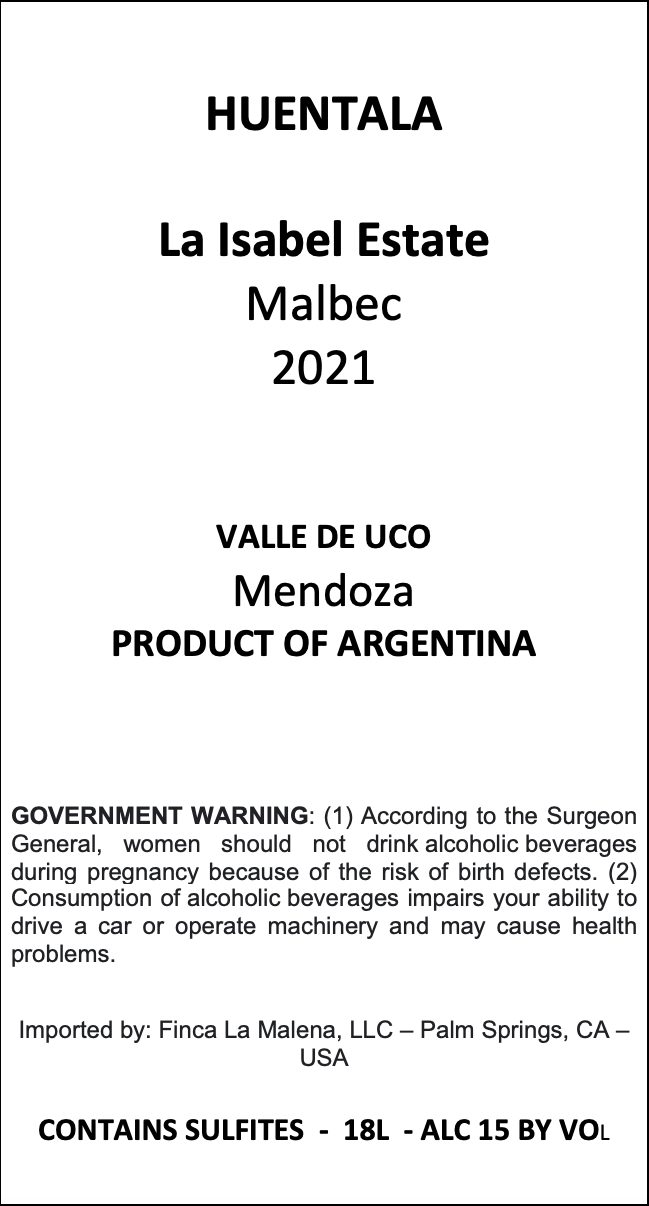 HUENTALA

La Isabel Estate
Malbec
2021

VALLE DE UCO
Mendoza
PRODUCT OF ARGENTINA

GOVERNMENT WARNING: (1) According to the Surgeon General, women should not drink alcoholic beverages during pregnancy because of the risk of birth defects. (2) Consumption of alcoholic beverages impairs your ability to drive a car or operate machinery and may cause health problems.

Imported by: Finca La Malena, LLC – Palm Springs, CA – USA

CONTAINS SULFITES - 18L - ALC 15 BY VOL